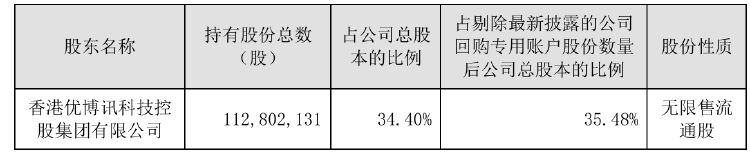 | 股东名称 | 持有股份总数（股） | 占公司总股本的比例 | 占剔除最新披露的公司回购专用账户股份数量后公司总股本的比例 | 股份性质 |
|---|---|---|---|---|
| 香港优博讯科技控股集团有限公司 | 112,802,131 | 34.40% | 35.48% | 无限售流通股 |